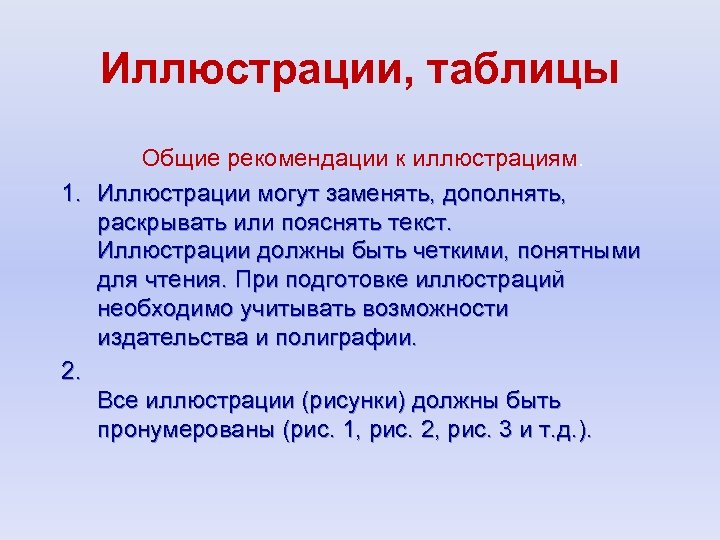 Иллюстрации, таблицы

Общие рекомендации к иллюстрациям.

1. Иллюстрации могут заменять, дополнять, раскрывать или пояснять текст. Иллюстрации должны быть четкими, понятными для чтения. При подготовке иллюстраций необходимо учитывать возможности издательства и полиграфии.

2.
Все иллюстрации (рисунки) должны быть пронумерованы (рис. 1, рис. 2, рис. 3 и т.д.).